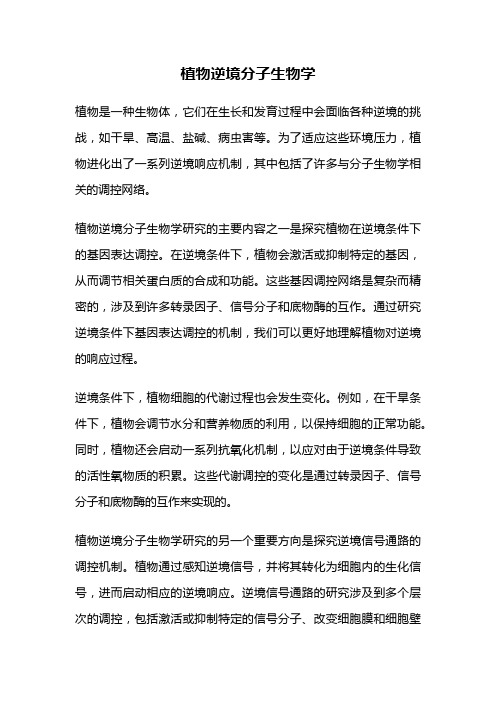 植物逆境分子生物学

植物是一种生物体，它们在生长和发育过程中会面临各种逆境的挑战，如干旱、高温、盐碱、病虫害等。为了适应这些环境压力，植物进化出了一系列逆境响应机制，其中包括了许多与分子生物学相关的调控网络。

植物逆境分子生物学研究的主要内容之一是探究植物在逆境条件下的基因表达调控。在逆境条件下，植物会激活或抑制特定的基因，从而调节相关蛋白质的合成和功能。这些基因调控网络是复杂而精密的，涉及到许多转录因子、信号分子和底物酶的互作。通过研究逆境条件下基因表达调控的机制，我们可以更好地理解植物对逆境的响应过程。

逆境条件下，植物细胞的代谢过程也会发生变化。例如，在干旱条件下，植物会调节水分和营养物质的利用，以保持细胞的正常功能。同时，植物还会启动一系列抗氧化机制，以应对由于逆境条件导致的活性氧物质的积累。这些代谢调控的变化是通过转录因子、信号分子和底物酶的互作来实现的。

植物逆境分子生物学研究的另一个重要方向是探究逆境信号通路的调控机制。植物通过感知逆境信号，并将其转化为细胞内的生化信号，进而启动相应的逆境响应。逆境信号通路的研究涉及到多个层次的调控，包括激活或抑制特定的信号分子、改变细胞膜和细胞壁